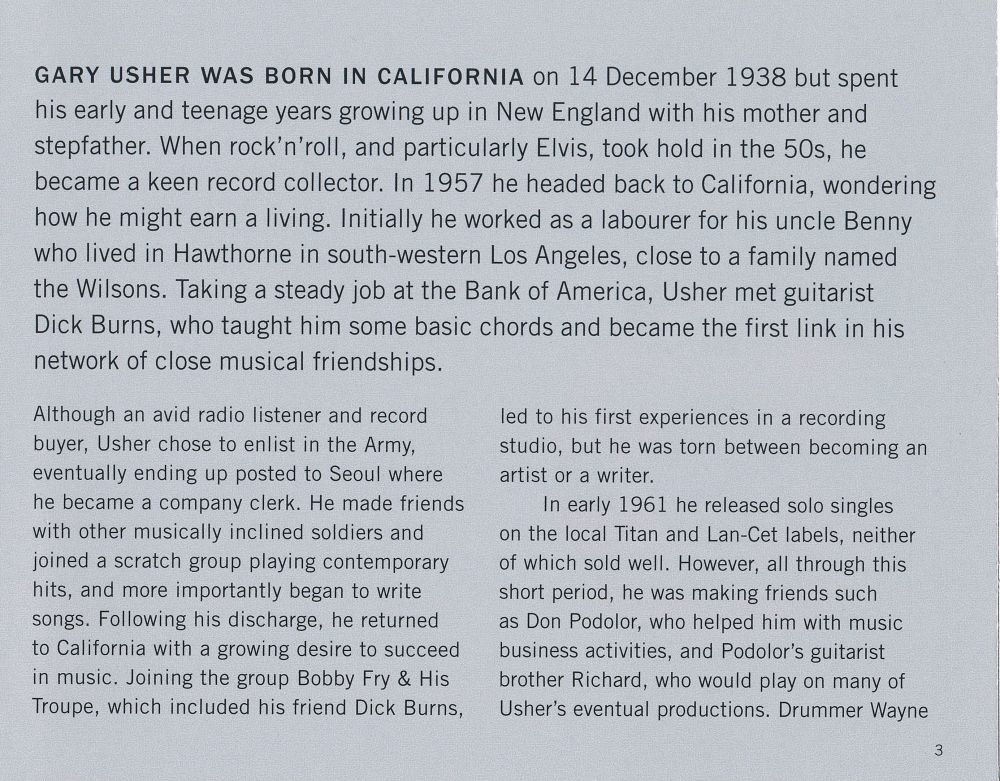 GARY USHER WAS BORN IN CALIFORNIA on 14 December 1938 but spent his early and teenage years growing up in New England with his mother and stepfather. When rock'n'roll, and particularly Elvis, took hold in the 50s, he became a keen record collector. In 1957 he headed back to California, wondering how he might earn a living. Initially he worked as a labourer for his uncle Benny who lived in Hawthorne in south-western Los Angeles, close to a family named the Wilsons. Taking a steady job at the Bank of America, Usher met guitarist Dick Burns, who taught him some basic chords and became the first link in his network of close musical friendships.

Although an avid radio listener and record buyer, Usher chose to enlist in the Army, eventually ending up posted to Seoul where he became a company clerk. He made friends with other musically inclined soldiers and joined a scratch group playing contemporary hits, and more importantly began to write songs. Following his discharge, he returned to California with a growing desire to succeed in music. Joining the group Bobby Fry & His Troupe, which included his friend Dick Burns, led to his first experiences in a recording studio, but he was torn between becoming an artist or a writer.

In early 1961 he released solo singles on the local Titan and Lan-Cet labels, neither of which sold well. However, all through this short period, he was making friends such as Don Podolor, who helped him with music business activities, and Podolor's guitarist brother Richard, who would play on many of Usher's eventual productions. Drummer Wayne

3